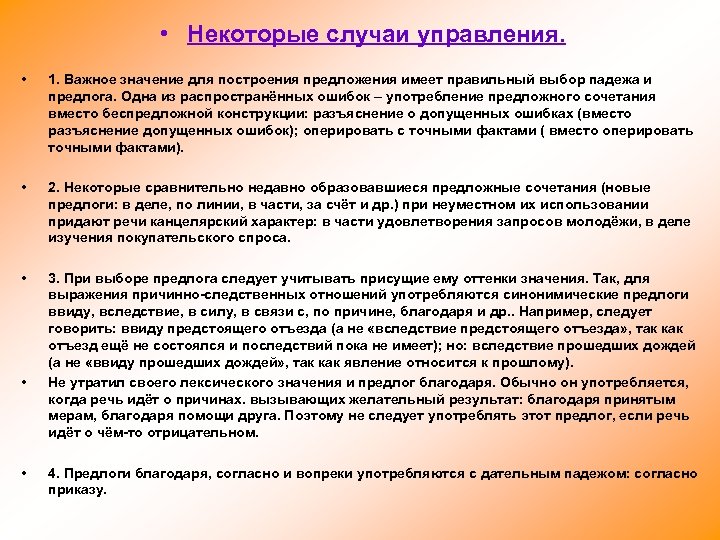 • Некоторые случаи управления.

• 1. Важное значение для построения предложения имеет правильный выбор падежа и предлога. Одна из распространённых ошибок – употребление предложного сочетания вместо беспредложной конструкции: разъяснение о допущенных ошибках (вместо разъяснение допущенных ошибок); оперировать с точными фактами ( вместо оперировать точными фактами).

• 2. Некоторые сравнительно недавно образовавшиеся предложные сочетания (новые предлоги: в деле, по линии, в части, за счёт и др.) при неуместном их использовании придают речи канцелярский характер: в части удовлетворения запросов молодёжи, в деле изучения покупательского спроса.

• 3. При выборе предлога следует учитывать присущие ему оттенки значения. Так, для выражения причинно-следственных отношений употребляются синонимические предлоги ввиду, вследствие, в силу, в связи с, по причине, благодаря и др.. Например, следует говорить: ввиду предстоящего отъезда (а не «вследствие предстоящего отъезда», так как отъезд ещё не состоялся и последствий пока не имеет); но: вследствие прошедших дождей (а не «ввиду прошедших дождей», так как явление относится к прошлому).

• Не утратил своего лексического значения и предлог благодаря. Обычно он употребляется, когда речь идёт о причинах. вызывающих желательный результат: благодаря принятым мерам, благодаря помощи друга. Поэтому не следует употреблять этот предлог, если речь идёт о чём-то отрицательном.

• 4. Предлоги благодаря, согласно и вопреки употребляются с дательным падежом: согласно приказу.